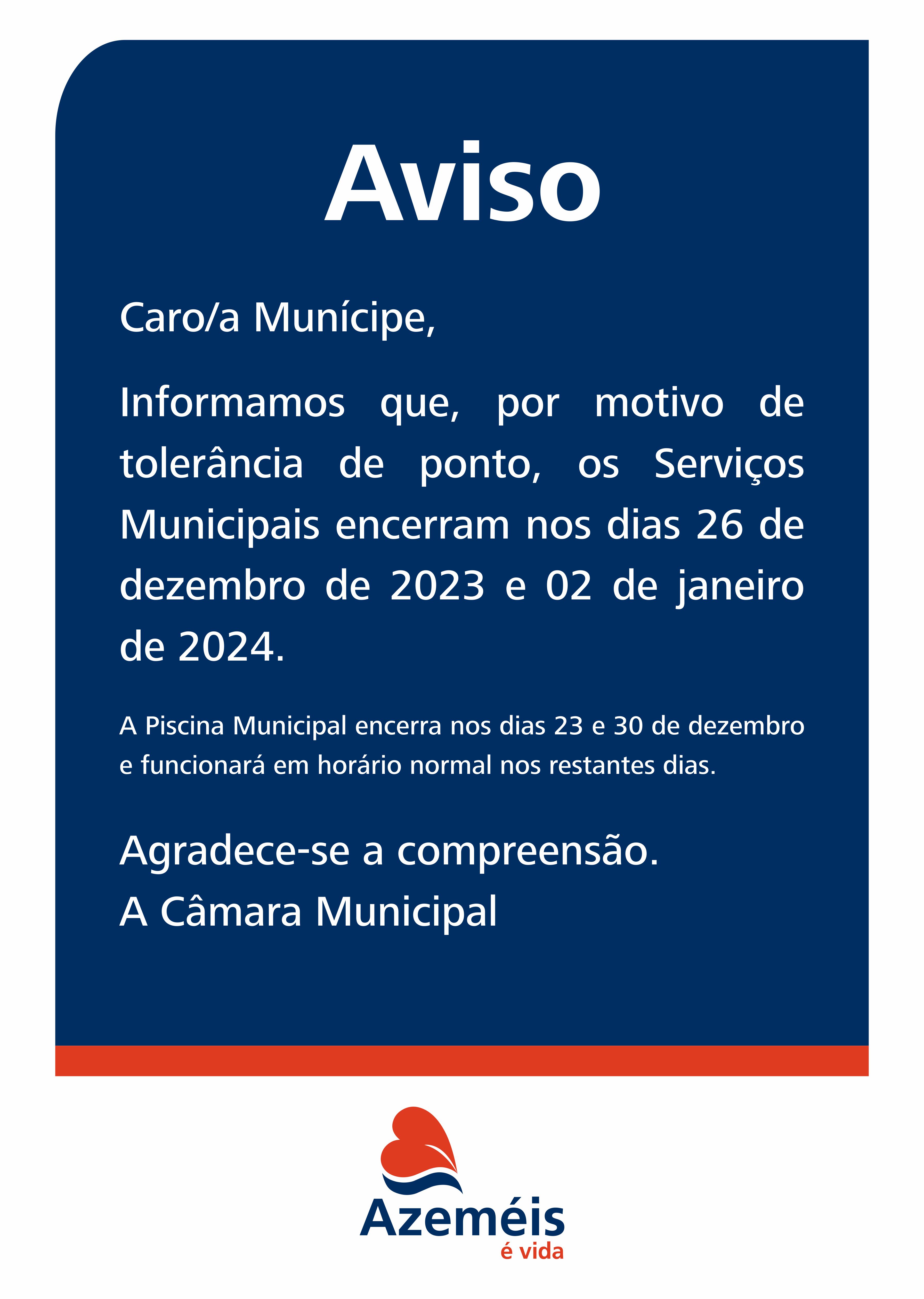 Aviso

Caro/a Munícipe,

Informamos que, por motivo de tolerância de ponto, os Serviços Municipais encerram nos dias 26 de dezembro de 2023 e 02 de janeiro de 2024.

A Piscina Municipal encerra nos dias 23 e 30 de dezembro e funcionará em horário normal nos restantes dias.

Agradece-se a compreensão.
A Câmara Municipal

Azeméis
é vida